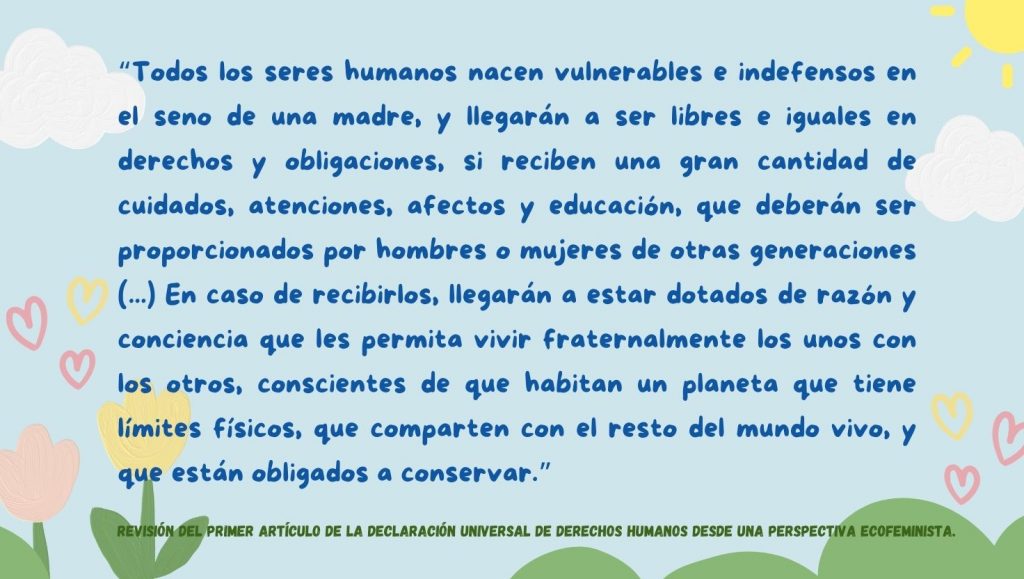 "Todos los seres humanos nacen vulnerables e indefensos en el seno de una madre, y llegarán a ser libres e iguales en derechos y obligaciones, si reciben una gran cantidad de cuidados, atenciones, afectos y educación, que deberán ser proporcionados por hombres o mujeres de otras generaciones (...) En caso de recibirlos, llegarán a estar dotados de razón y conciencia que les permita vivir fraternalmente los unos con los otros, conscientes de que habitan un planeta que tiene límites físicos, que comparten con el resto del mundo vivo, y que están obligados a conservar."

REVISIÓN DEL PRIMER ARTÍCULO DE LA DECLARACIÓN UNIVERSAL DE DERECHOS HUMANOS DESDE UNA PERSPECTIVA ECOFEMINISTA.